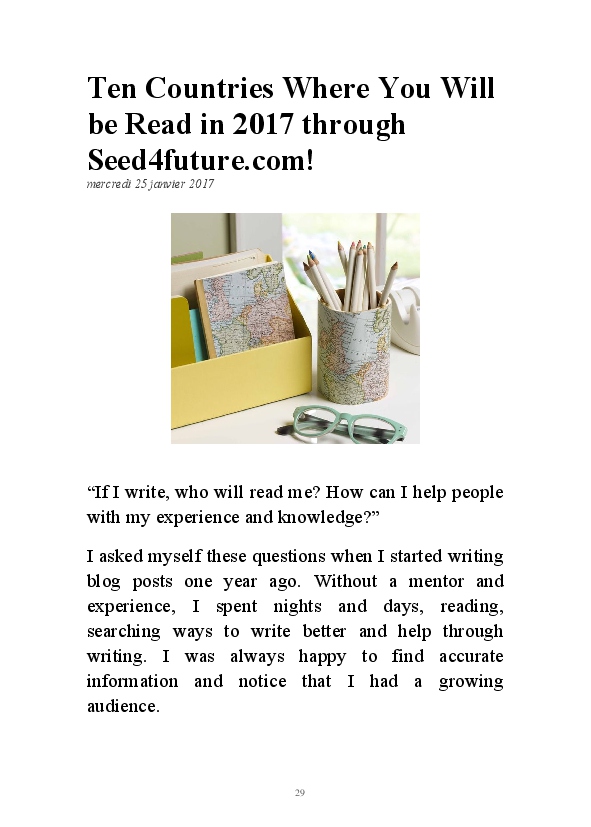 Ten Countries Where You Will be Read in 2017 through Seed4future.com!

mercredi 25 janvier 2017

"If I write, who will read me? How can I help people with my experience and knowledge?"

I asked myself these questions when I started writing blog posts one year ago. Without a mentor and experience, I spent nights and days, reading, searching ways to write better and help through writing. I was always happy to find accurate information and notice that I had a growing audience.

29